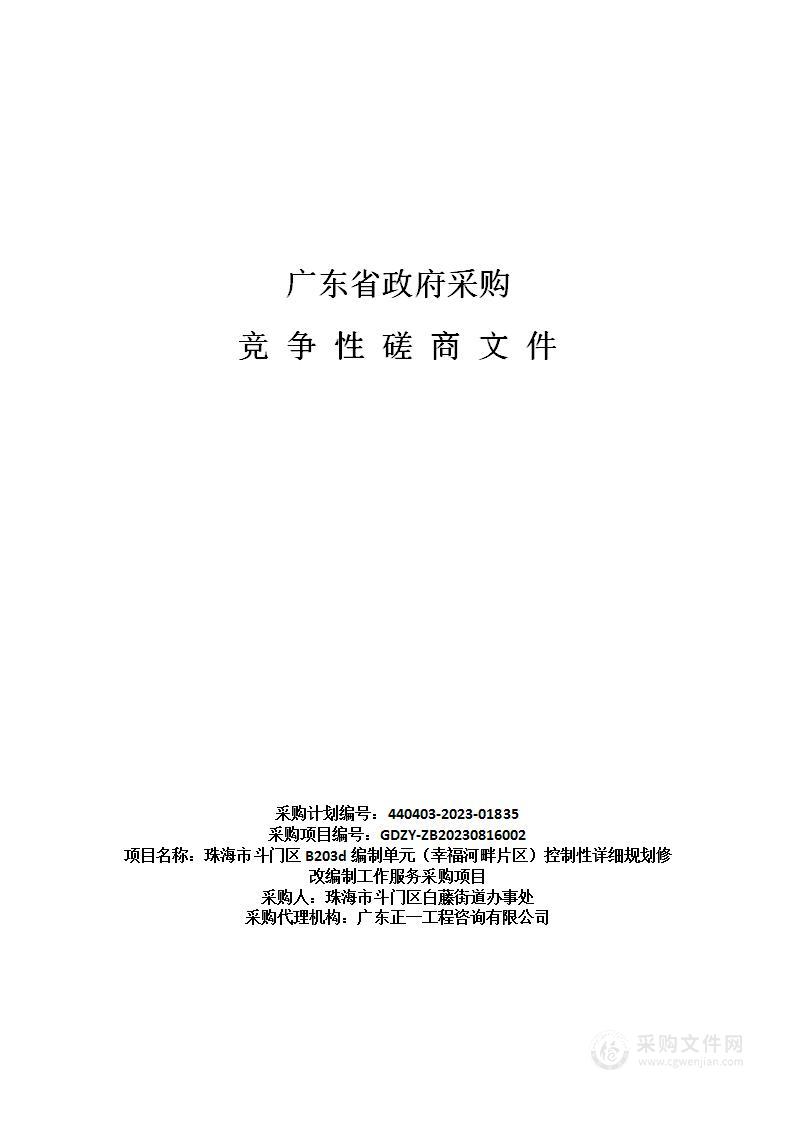 广东省政府采购

竞 争 性 磋 商 文 件

采购计划编号：440403-2023-01835
采购项目编号：GDZY-ZB20230816002
项目名称：珠海市斗门区 B203d 编制单元（幸福河畔片区）控制性详细规划修改编制工作服务采购项目
采购人：珠海市斗门区白藤街道办事处
采购代理机构：广东正一工程咨询有限公司

采购文件网
www.cgwenjian.com